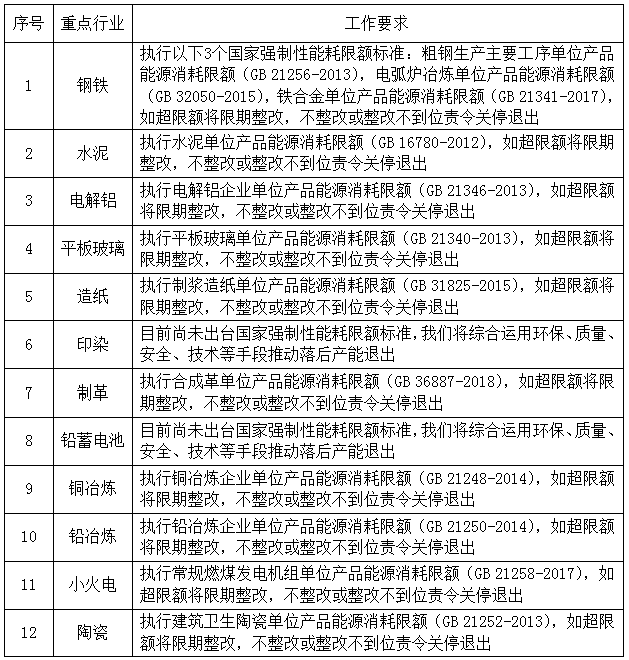 | 序号 | 重点行业 | 工作要求 |
|---|---|---|
| 1 | 钢铁 | 执行以下3个国家强制性能耗限额标准：粗钢生产主要工序单位产品能源消耗限额（GB 21256-2013），电弧炉冶炼单位产品能源消耗限额（GB 32050-2015），铁合金单位产品能源消耗限额（GB 21341-2017），如超限额将限期整改，不整改或整改不到位责令关停退出 |
| 2 | 水泥 | 执行水泥单位产品能源消耗限额（GB 16780-2012），如超限额将限期整改，不整改或整改不到位责令关停退出 |
| 3 | 电解铝 | 执行电解铝企业单位产品能源消耗限额（GB 21346-2013），如超限额将限期整改，不整改或整改不到位责令关停退出 |
| 4 | 平板玻璃 | 执行平板玻璃单位产品能源消耗限额（GB 21340-2013），如超限额将限期整改，不整改或整改不到位责令关停退出 |
| 5 | 造纸 | 执行制浆造纸单位产品能源消耗限额（GB 31825-2015），如超限额将限期整改，不整改或整改不到位责令关停退出 |
| 6 | 印染 | 目前尚未出台国家强制性能耗限额标准，我们将综合运用环保、质量、安全、技术等手段推动落后产能退出 |
| 7 | 制革 | 执行合成革单位产品能源消耗限额（GB 36887-2018），如超限额将限期整改，不整改或整改不到位责令关停退出 |
| 8 | 铅蓄电池 | 目前尚未出台国家强制性能耗限额标准，我们将综合运用环保、质量、安全、技术等手段推动落后产能退出 |
| 9 | 铜冶炼 | 执行铜冶炼企业单位产品能源消耗限额（GB 21248-2014），如超限额将限期整改，不整改或整改不到位责令关停退出 |
| 10 | 铅冶炼 | 执行铅冶炼企业单位产品能源消耗限额（GB 21250-2014），如超限额将限期整改，不整改或整改不到位责令关停退出 |
| 11 | 小火电 | 执行常规燃煤发电机组单位产品能源消耗限额（GB 21258-2017），如超限额将限期整改，不整改或整改不到位责令关停退出 |
| 12 | 陶瓷 | 执行建筑卫生陶瓷单位产品能源消耗限额（GB 21252-2013），如超限额将限期整改，不整改或整改不到位责令关停退出 |